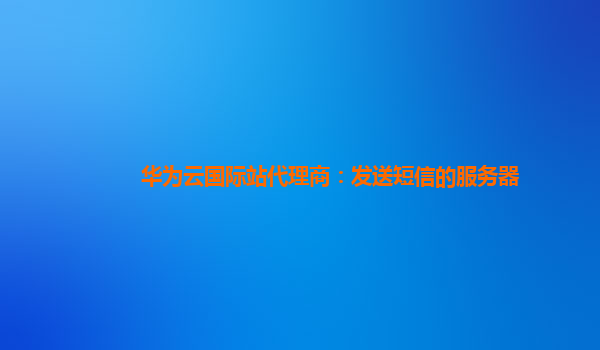 华为云国际站代理商：发送短信的服务器